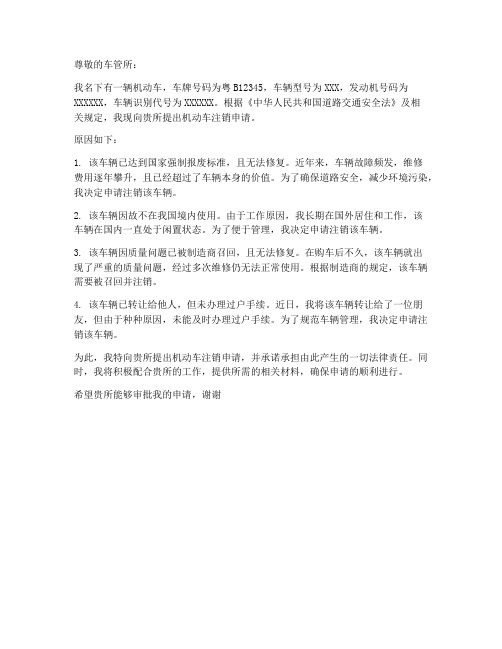 尊敬的车管所：

我名下有一辆机动车，车牌号码为粤 B12345，车辆型号为 XXX，发动机号码为 XXXXXX，车辆识别代号为 XXXXXX。根据《中华人民共和国道路交通安全法》及相关规定，我现向贵所提出机动车注销申请。

原因如下：

1. 该车辆已达到国家强制报废标准，且无法修复。近年来，车辆故障频发，维修费用逐年攀升，且已经超过了车辆本身的价值。为了确保道路安全，减少环境污染，我决定申请注销该车辆。

2. 该车辆因故不在我国境内使用。由于工作原因，我长期在国外居住和工作，该车辆在国内一直处于闲置状态。为了便于管理，我决定申请注销该车辆。

3. 该车辆因质量问题已被制造商召回，且无法修复。在购车后不久，该车辆就出现了严重的质量问题，经过多次维修仍无法正常使用。根据制造商的规定，该车辆需要被召回并注销。

4. 该车辆已转让给他人，但未办理过户手续。近日，我将该车辆转让给了一位朋友，但由于种种原因，未能及时办理过户手续。为了规范车辆管理，我决定申请注销该车辆。

为此，我特向贵所提出机动车注销申请，并承诺承担由此产生的一切法律责任。同时，我将积极配合贵所的工作，提供所需的相关材料，确保申请的顺利进行。

希望贵所能够审批我的申请，谢谢